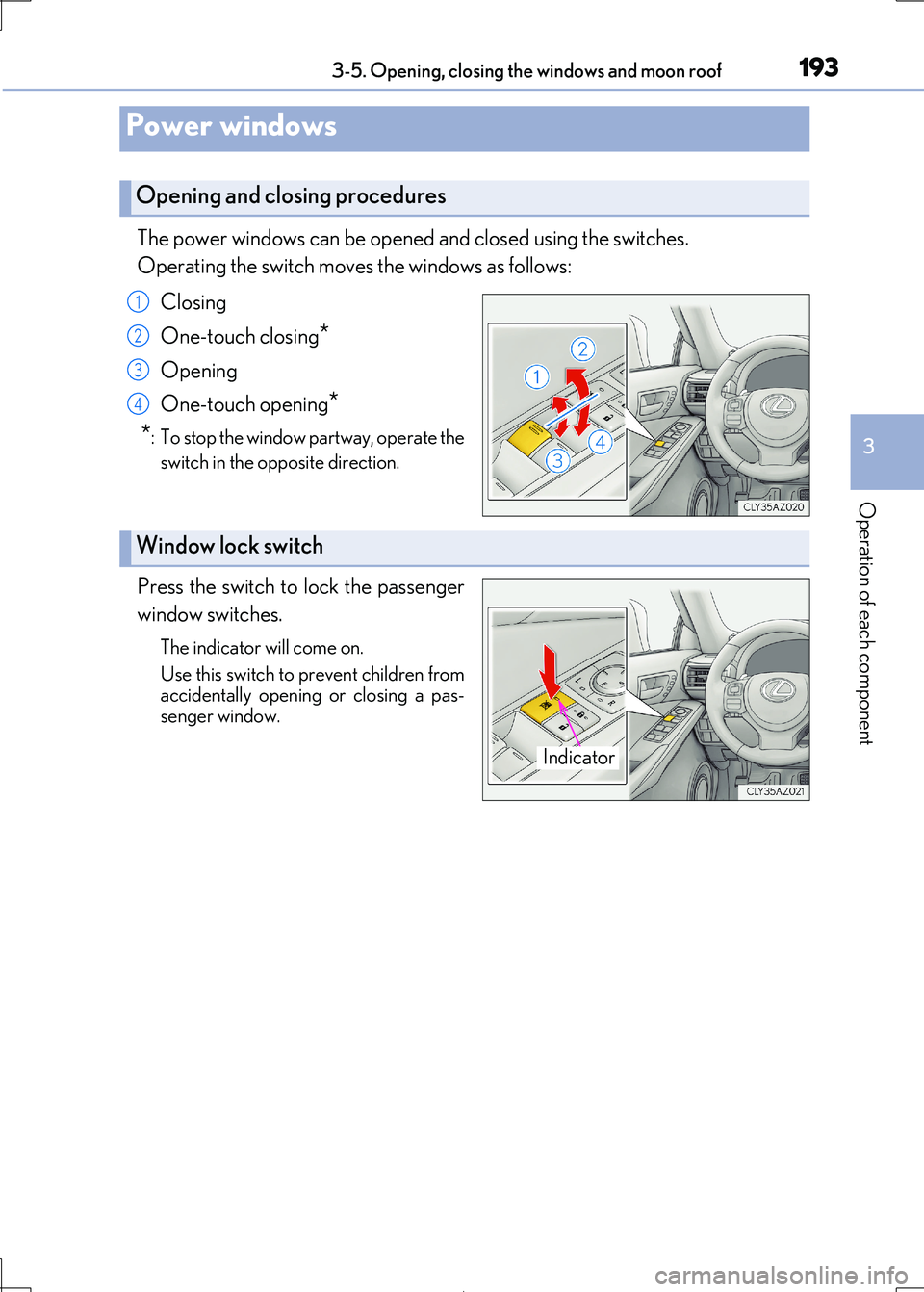 3-5. Opening, closing the windows and moon roof

193

Power windows

Opening and closing procedures

The power windows can be opened and closed using the switches. Operating the switch moves the windows as follows:

1 Closing

2 One-touch closing*

3 Opening

4 One-touch opening*

*: To stop the window partway, operate the switch in the opposite direction.

2
1
4
3
CLY35AZ020

Window lock switch

Press the switch to lock the passenger window switches.

The indicator will come on.

Use this switch to prevent children from accidentally opening or closing a passenger window.

Indicator
CLY35AZ021

3

Operation of each component

carmanualsonline.info